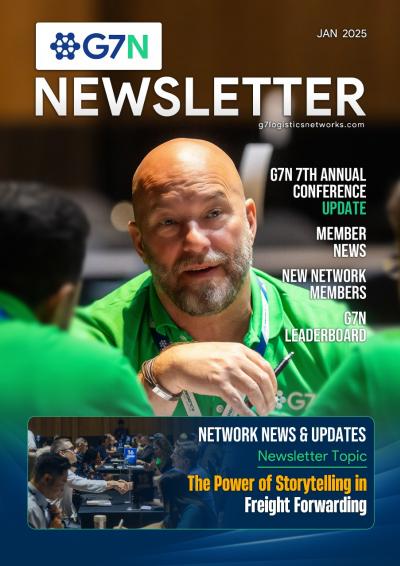 G7N

JAN 2025

NEWSLETTER

g7logisticsnetworks.com

G7N 7TH ANNUAL CONFERENCE UPDATE

MEMBER NEWS

NEW NETWORK MEMBERS

G7N LEADERBOARD

NETWORK NEWS & UPDATES

Newsletter Topic

The Power of Storytelling in Freight Forwarding